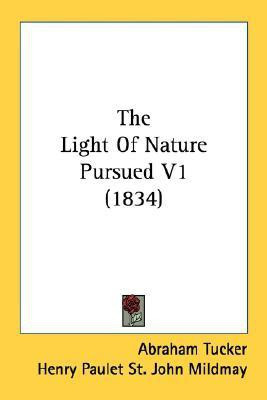 The
Light Of Nature
Pursued V1
(1834)

Abraham Tucker
Henry Paulet St. John Mildmay